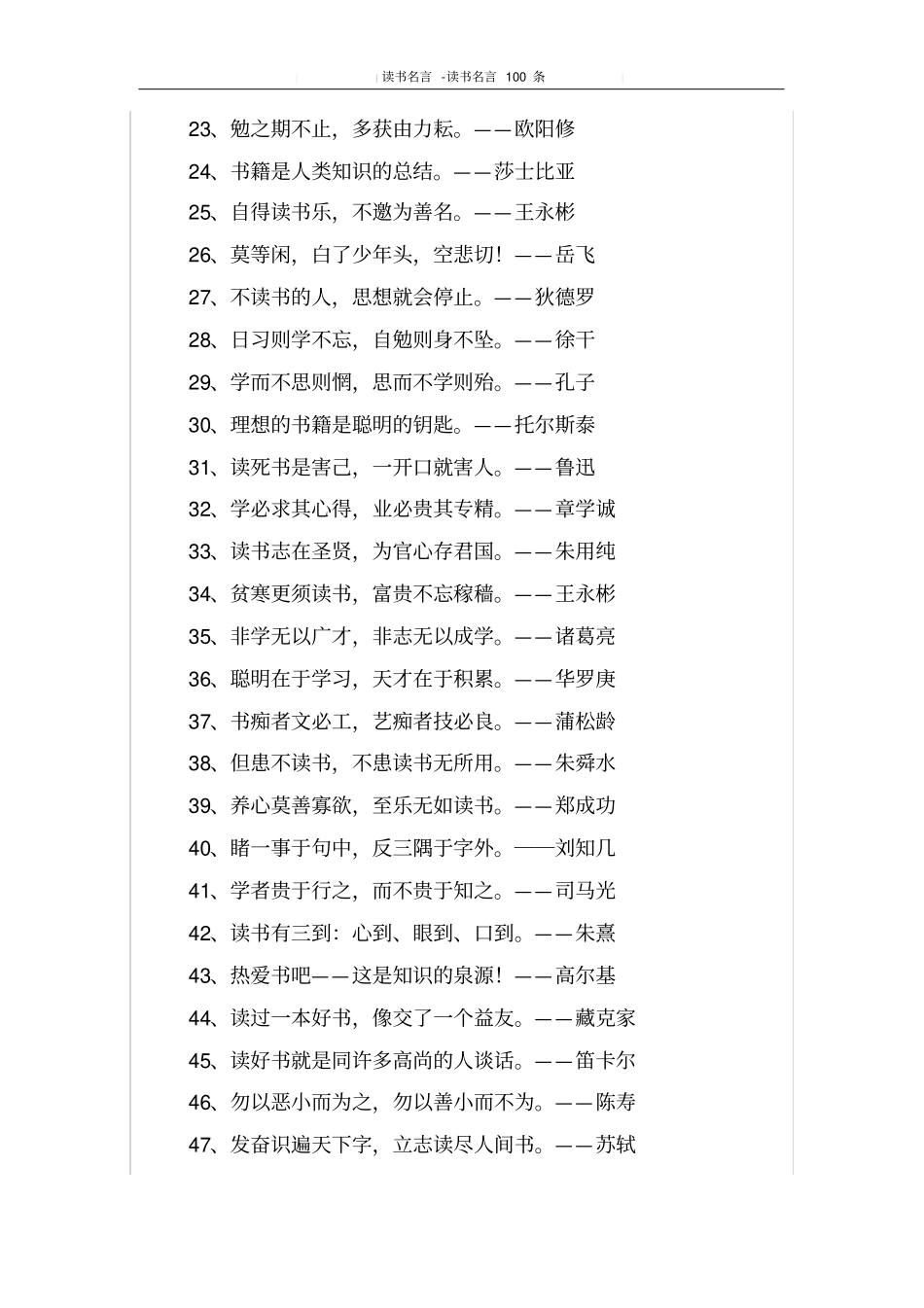 读书名言 -读书名言 100 条

23、勉之期不止，多获由力耘。——欧阳修

24、书籍是人类知识的总结。——莎士比亚

25、自得读书乐，不邀为善名。——王永彬

26、莫等闲，白了少年头，空悲切！——岳飞

27、不读书的人，思想就会停止。——狄德罗

28、日习则学不忘，自勉则身不坠。——徐干

29、学而不思则惘，思而不学则殆。——孔子

30、理想的书籍是聪明的钥匙。——托尔斯泰

31、读死书是害己，一开口就害人。——鲁迅

32、学必求其心得，业必贵其专精。——章学诚

33、读书志在圣贤，为官心存君国。——朱用纯

34、贫寒更须读书，富贵不忘稼穑。——王永彬

35、非学无以广才，非志无以成学。——诸葛亮

36、聪明在于学习，天才在于积累。——华罗庚

37、书痴者文必工，艺痴者技必良。——蒲松龄

38、但患不读书，不患读书无所用。——朱舜水

39、养心莫善寡欲，至乐无如读书。——郑成功

40、睹一事于句中，反三隅于字外。——刘知几

41、学者贵于行之，而不贵于知之。——司马光

42、读书有三到：心到、眼到、口到。——朱熹

43、热爱书吧——这是知识的泉源！——高尔基

44、读过一本好书，像交了一个益友。——藏克家

45、读好书就是同许多高尚的人谈话。——笛卡尔

46、勿以恶小而为之，勿以善小而不为。——陈寿

47、发奋识遍天下字，立志读尽人间书。——苏轼